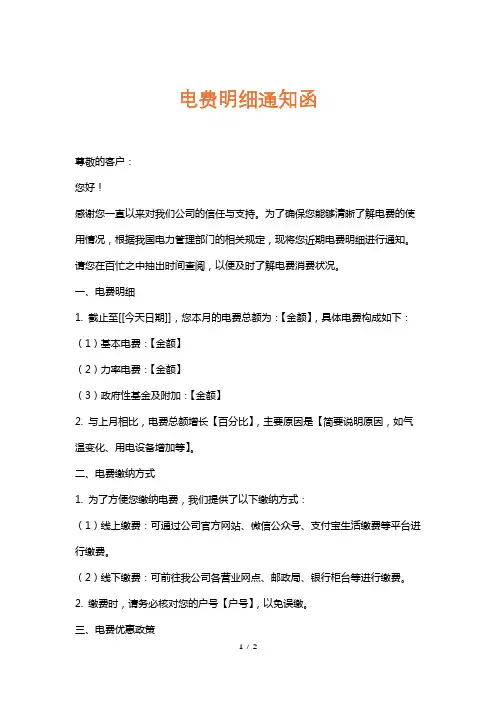 电费明细通知函

尊敬的客户：

您好！

感谢您一直以来对我们公司的信任与支持。为了确保您能够清晰了解电费的使用情况，根据我国电力管理部门的相关规定，现将您近期电费明细进行通知。请您在百忙之中抽出时间查阅，以便及时了解电费消费状况。

一、电费明细

1. 截止至[[今天日期]]，您本月的电费总额为：【金额】，具体电费构成如下：

（1）基本电费：【金额】

（2）力率电费：【金额】

（3）政府性基金及附加：【金额】

2. 与上月相比，电费总额增长【百分比】，主要原因是【简要说明原因，如气温变化、用电设备增加等】。

二、电费缴纳方式

1. 为了方便您缴纳电费，我们提供了以下缴纳方式：

（1）线上缴费：可通过公司官方网站、微信公众号、支付宝生活缴费等平台进行缴费。

（2）线下缴费：可前往我公司各营业网点、邮政局、银行柜台等进行缴费。

2. 缴费时，请务必核对您的户号【户号】，以免误缴。

三、电费优惠政策

1 / 2